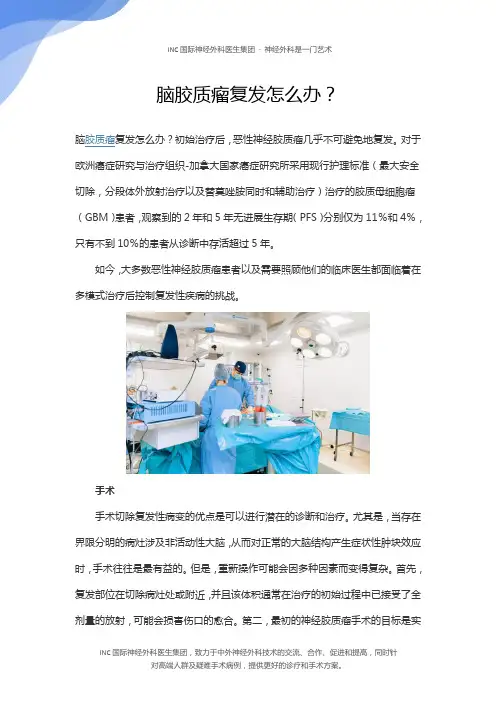 INC国际神经外科医生集团 · 神经外科是一门艺术

脑胶质瘤复发怎么办？

脑胶质瘤复发怎么办？初始治疗后，恶性神经胶质瘤几乎不可避免地复发。对于欧洲癌症研究与治疗组织-加拿大国家癌症研究所采用现行护理标准（最大安全切除，分段体外放射治疗以及替莫唑胺同时和辅助治疗）治疗的胶质母细胞瘤（GBM）患者，观察到的2年和5年无进展生存期（PFS）分别仅为11%和4%，只有不到10%的患者从诊断中存活超过5年。

如今，大多数恶性神经胶质瘤患者以及需要照顾他们的临床医生都面临着在多模式治疗后控制复发性疾病的挑战。

手术

手术切除复发性病变的优点是可以进行潜在的诊断和治疗。尤其是，当存在界限分明的病灶涉及非活动性大脑，从而对正常的大脑结构产生症状性肿块效应时，手术往往是最有益的。但是，重新操作可能会因多种因素而变得复杂。首先，复发部位在切除病灶处或附近，并且该体积通常在治疗的初始过程中已接受了全剂量的放射，可能会损害伤口的愈合。第二，最初的神经胶质瘤手术的目标是实

INC国际神经外科医生集团，致力于中外神经外科技术的交流、合作、促进和提高，同时针对高端人群及疑难手术病例，提供更好的诊疗和手术方案。